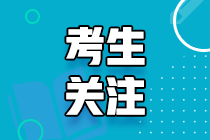 考生
关注